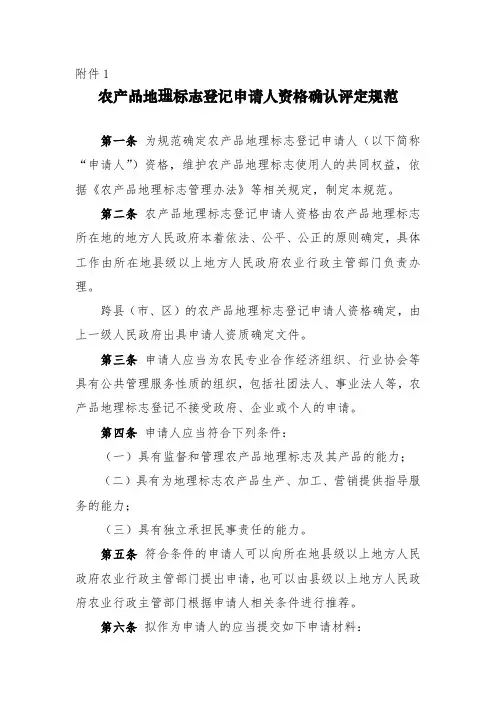 附件 1

农产品地理标志登记申请人资格确认评定规范

第一条 为规范确定农产品地理标志登记申请人（以下简称“申请人”）资格，维护农产品地理标志使用人的共同权益，依据《农产品地理标志管理办法》等相关规定，制定本规范。

第二条 农产品地理标志登记申请人资格由农产品地理标志所在地的地方人民政府本着依法、公平、公正的原则确定，具体工作由所在地县级以上地方人民政府农业行政主管部门负责办理。

跨县（市、区）的农产品地理标志登记申请人资格确定，由上一级人民政府出具申请人资质确定文件。

第三条 申请人应当为农民专业合作经济组织、行业协会等具有公共管理服务性质的组织，包括社团法人、事业法人等，农产品地理标志登记不接受政府、企业或个人的申请。

第四条 申请人应当符合下列条件：

（一）具有监督和管理农产品地理标志及其产品的能力；

（二）具有为地理标志农产品生产、加工、营销提供指导服务的能力；

（三）具有独立承担民事责任的能力。

第五条 符合条件的申请人可以向所在地县级以上地方人民政府农业行政主管部门提出申请，也可以由县级以上地方人民政府农业行政主管部门根据申请人相关条件进行推荐。

第六条 拟作为申请人的应当提交如下申请材料：